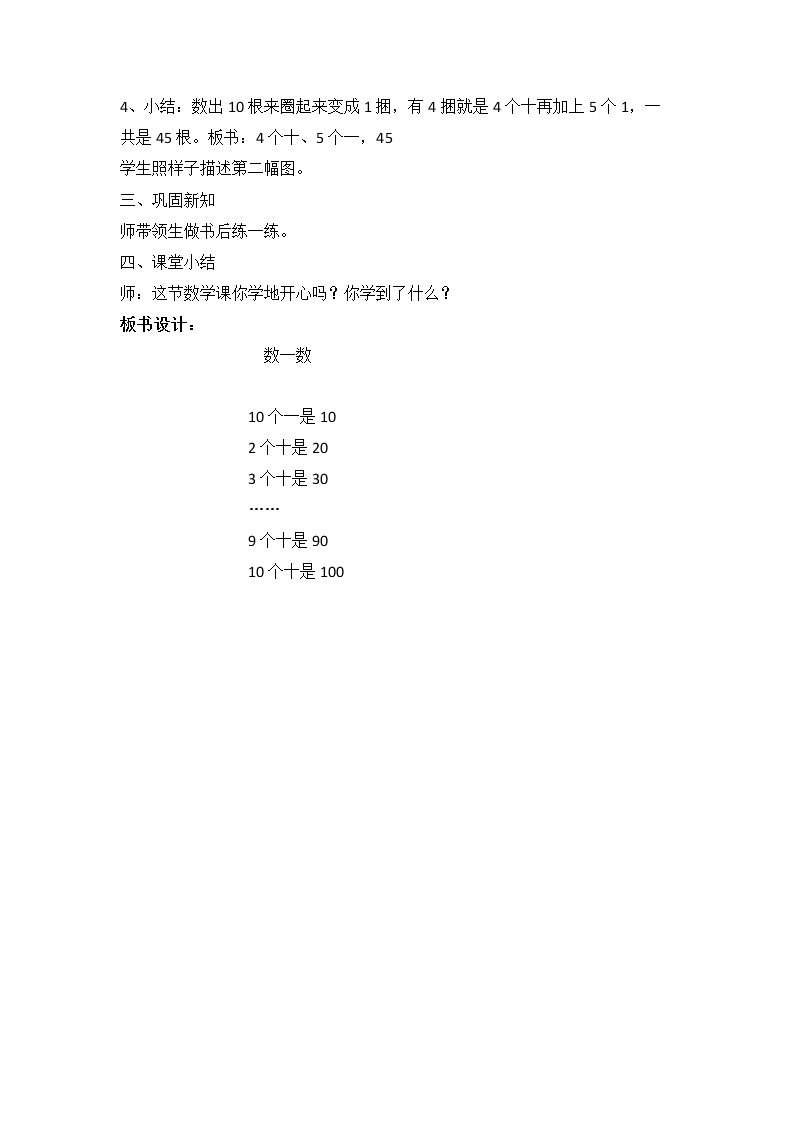 4、小结：数出10根来圈起来变成1捆，有4捆就是4个十再加上5个1，一共是45根。板书：4个十、5个一，45

学生照样子描述第二幅图。

三、巩固新知

师带领生做书后练一练。

四、课堂小结

师：这节数学课你学地开心吗？你学到了什么？

板书设计：

数一数

10个一是10
2个十是20
3个十是30
……
9个十是90
10个十是100